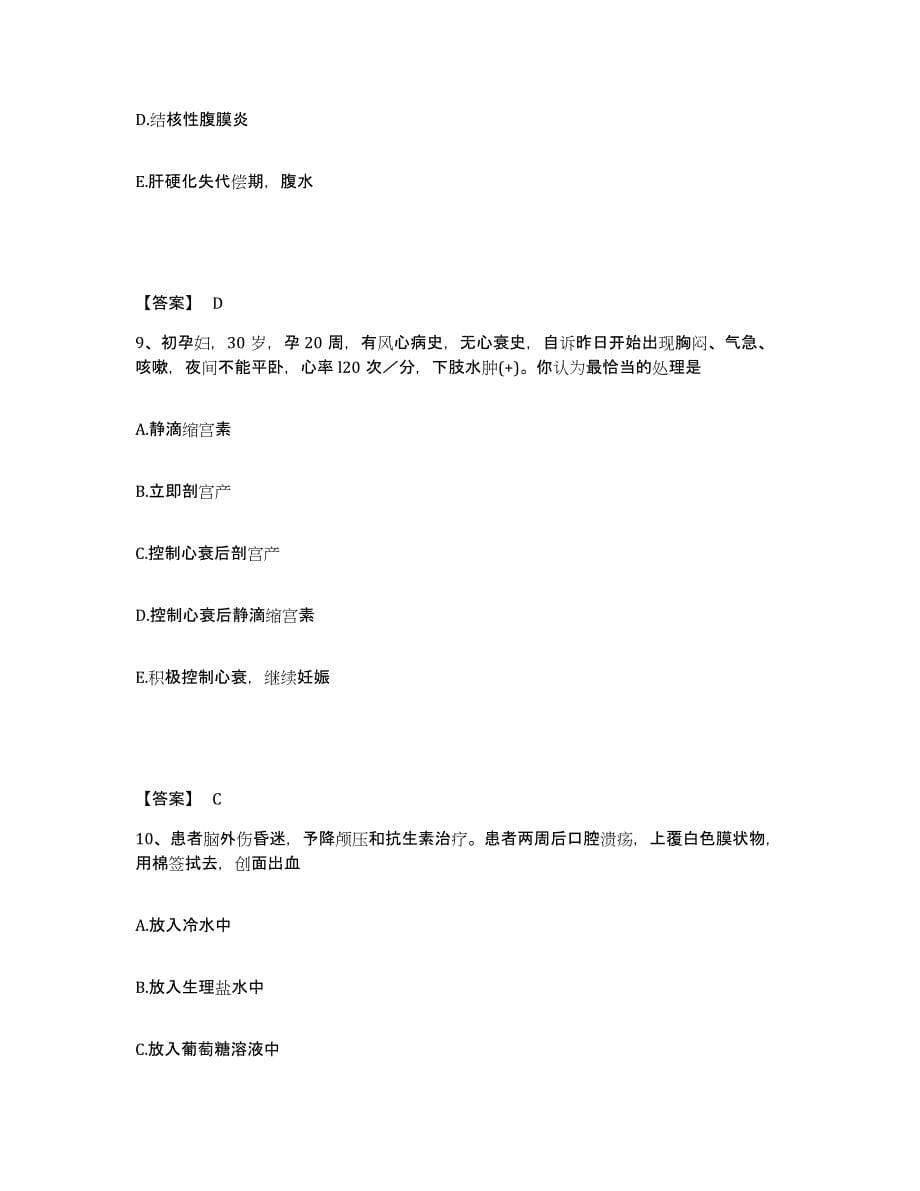 D.结核性腹膜炎

E.肝硬化失代偿期，腹水

【答案】 D

9、初孕妇，30 岁，孕 20 周，有风心病史，无心衰史，自诉昨日开始出现胸闷、气急、咳嗽，夜间不能平卧，心率 l20 次／分，下肢水肿(+)。你认为最恰当的处理是

A.静滴缩宫素

B.立即剖宫产

C.控制心衰后剖宫产

D.控制心衰后静滴缩宫素

E.积极控制心衰，继续妊娠

【答案】 C

10、患者脑外伤昏迷，予降颅压和抗生素治疗。患者两周后口腔溃疡，上覆白色膜状物，用棉签拭去，创面出血

A.放入冷水中

B.放入生理盐水中

C.放入葡萄糖溶液中